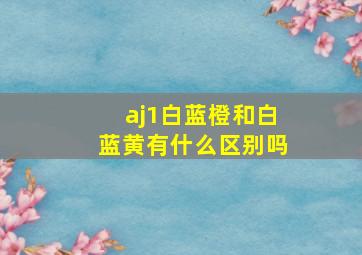 aj1白蓝橙和白蓝黄有什么区别吗